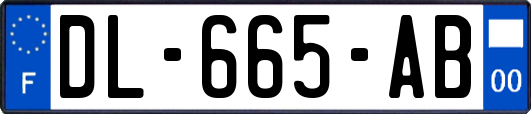 F

DL-665-AB

00